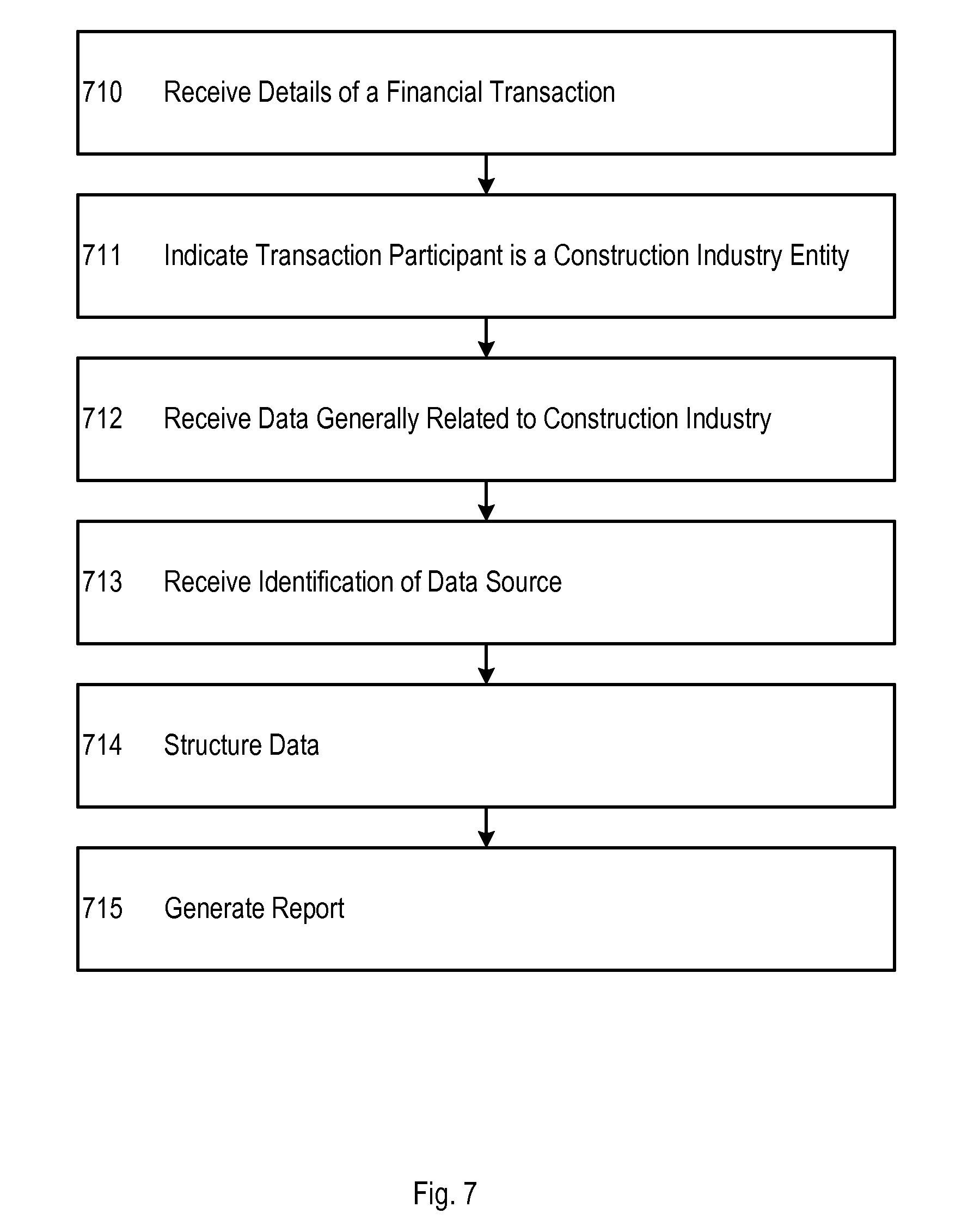 710 Receive Details of a Financial Transaction

711 Indicate Transaction Participant is a Construction Industry Entity

712 Receive Data Generally Related to Construction Industry

713 Receive Identification of Data Source

714 Structure Data

715 Generate Report

Fig. 7